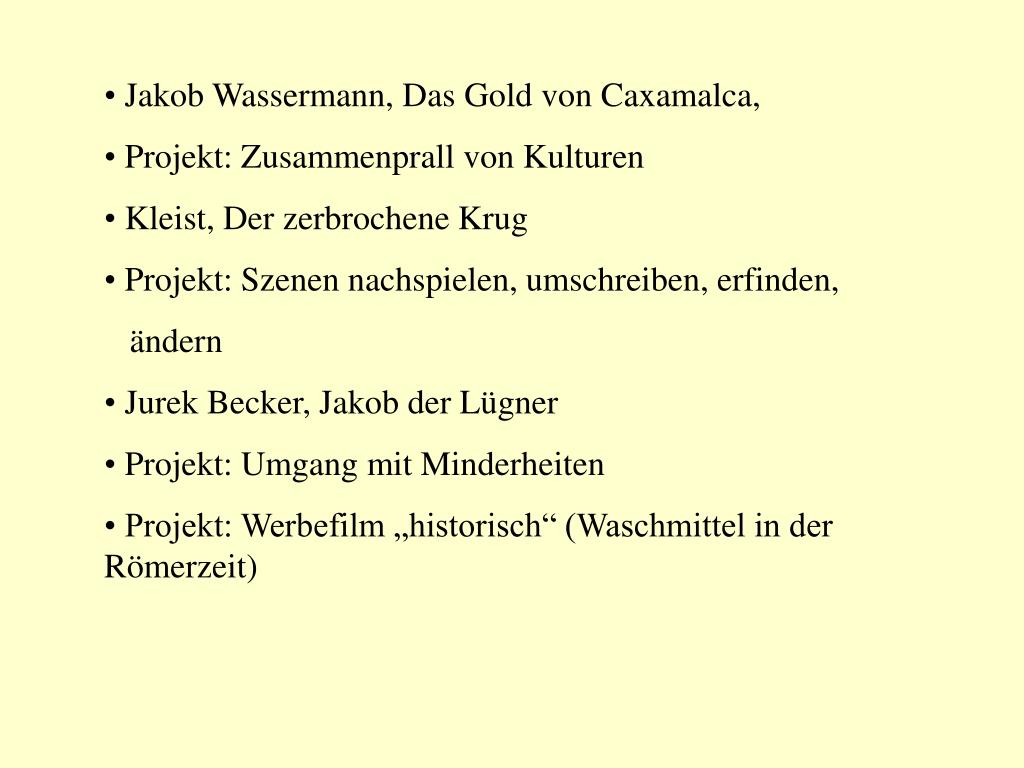 • Jakob Wassermann, Das Gold von Caxamalca,

• Projekt: Zusammenprall von Kulturen

• Kleist, Der zerbrochene Krug

• Projekt: Szenen nachspielen, umschreiben, erfinden, ändern

• Jurek Becker, Jakob der Lügner

• Projekt: Umgang mit Minderheiten

• Projekt: Werbefilm „historisch“ (Waschmittel in der Römerzeit)